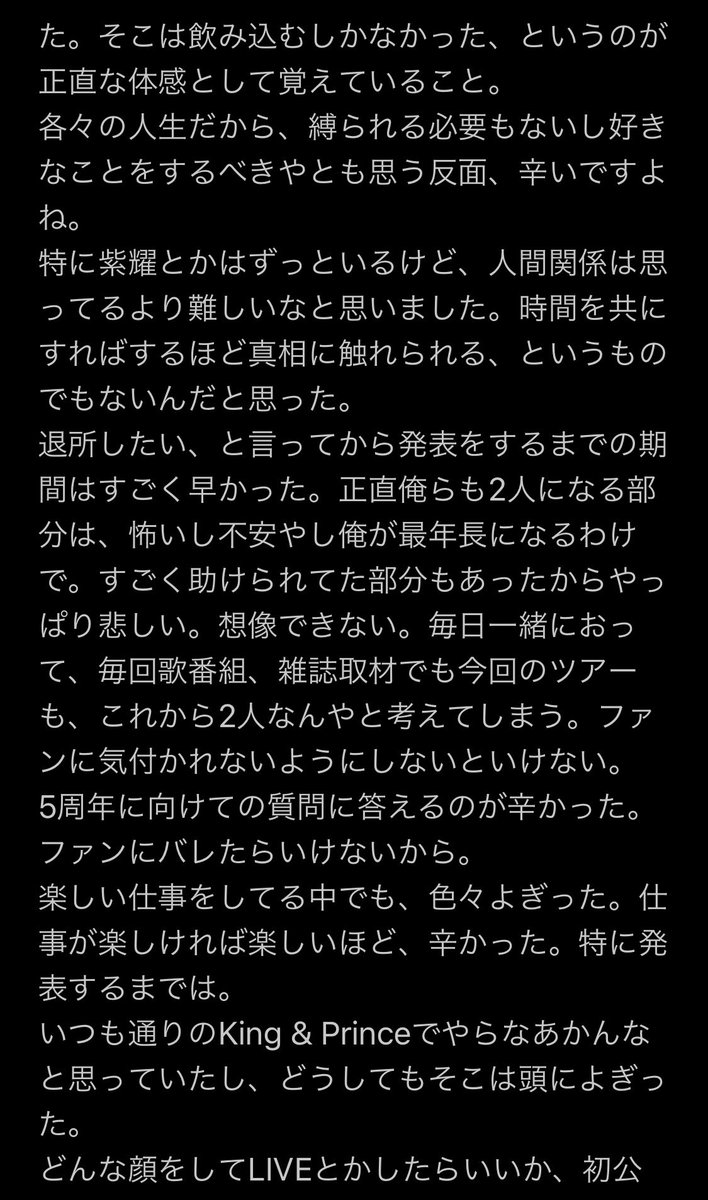 た。そこは飲み込むしかなかった、というのが正直な体感として覚えていること。
各々の人生だから、縛られる必要もないし好きなことをするべきやとも思う反面、辛いですよね。
特に紫耀とかはずっといるけど、人間関係は思ってるより難しいなと思いました。時間を共にすればするほど真相に触れられる、というものでもないんだと思った。
退所したい、と言ってから発表をするまでの期間はすごく早かった。正直俺らも2人になる部分は、怖いし不安やし俺が最年長になるわけで。すごく助けられてた部分もあったからやっぱり悲しい。想像できない。毎日一緒におって、毎回歌番組、雑誌取材でも今回のツアーも、これから2人なんやと考えてしまう。ファンに気付かれないようにしないといけない。
5周年に向けての質問に答えるのが辛かった。ファンにバレたらいけないから。
楽しい仕事をしてる中でも、色々よぎった。仕事が楽しければ楽しいほど、辛かった。特に発表するまでは。
いつも通りのKing & Princeでやらなあかんなと思っていたし、どうしてもそこは頭によぎった。
どんな顔をしてLIVEとかしたらいいか、初公